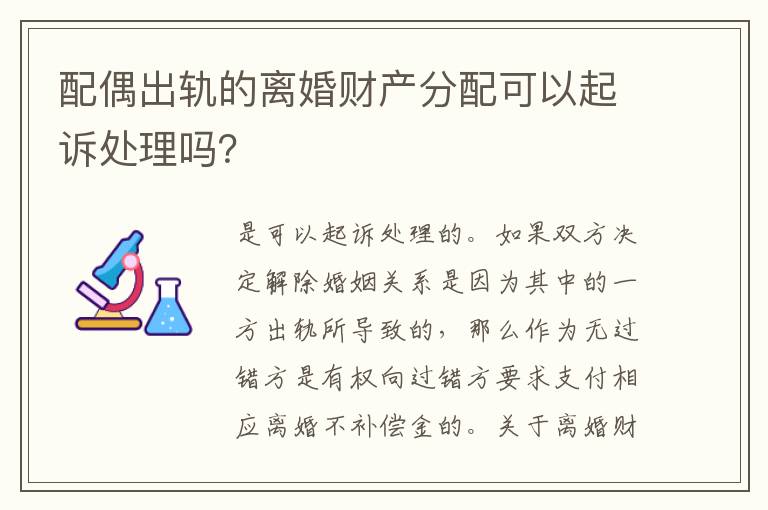 配偶出轨的离婚财产分配可以起诉处理吗?

是可以起诉处理的。如果双方决定解除婚姻关系是因为其中的一方出轨所导致的,那么作为无过错方是有权向过错方要求支付相应离婚不补偿金的。关于离婚财